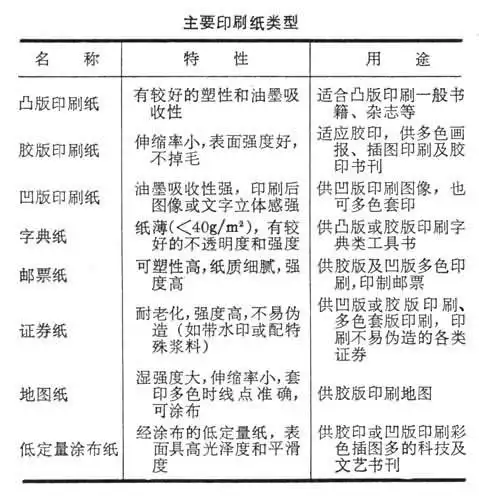 主要印刷纸类型

| 名　　称 | 特　　性 | 用　　途 |
|---|---|---|
| 凸版印刷纸 | 有较好的塑性和油墨吸收性 | 适合凸版印刷一般书籍、杂志等 |
| 胶版印刷纸 | 伸缩率小，表面强度好，不掉毛 | 适应胶印，供多色画报、插图印刷及胶印书刊 |
| 凹版印刷纸 | 油墨吸收性强，印刷后图像或文字立体感强 | 供凹版印刷图像，也可多色套印 |
| 字典纸 | 纸薄（$<40g/m^2$），有较好的不透明度和强度 | 供凸版或胶版印刷字典类工具书 |
| 邮票纸 | 可塑性高，纸质细腻，强度高 | 供胶版及凹版多色印刷，印制邮票 |
| 证券纸 | 耐老化，强度高，不易伪造（如带水印或配特殊浆料） | 供凹版或胶版印刷、多色套版印刷，印刷不易伪造的各类证券 |
| 地图纸 | 湿强度大，伸缩率小，套印多色时线点准确，可涂布 | 供胶版印刷地图 |
| 低定量涂布纸 | 经涂布的低定量纸，表面具高光泽度和平滑度 | 供胶印或凹版印刷彩色插图多的科技及文艺书刊 |